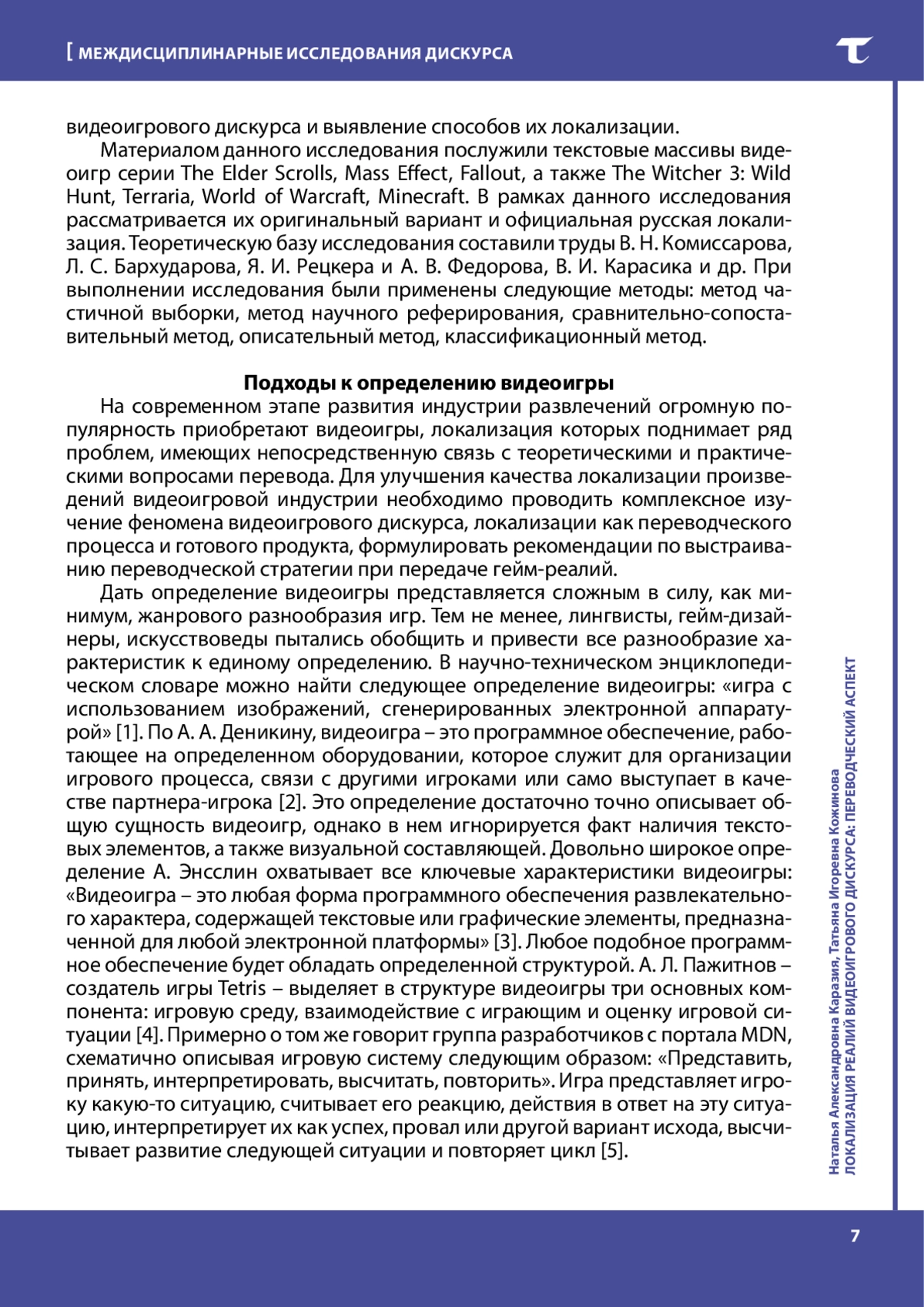 [ МЕЖДИСЦИПЛИНАРНЫЕ ИССЛЕДОВАНИЯ ДИСКУРСА

видеоигрового дискурса и выявление способов их локализации.

Материалом данного исследования послужили текстовые массивы видеоигр серии The Elder Scrolls, Mass Effect, Fallout, а также The Witcher 3: Wild Hunt, Terraria, World of Warcraft, Minecraft. В рамках данного исследования рассматривается их оригинальный вариант и официальная русская локализация. Теоретическую базу исследования составили труды В. Н. Комиссарова, Л. С. Бархударова, Я. И. Рецкера и А. В. Федорова, В. И. Карасика и др. При выполнении исследования были применены следующие методы: метод частичной выборки, метод научного реферирования, сравнительно-сопоставительный метод, описательный метод, классификационный метод.

Подходы к определению видеоигры

На современном этапе развития индустрии развлечений огромную популярность приобретают видеоигры, локализация которых поднимает ряд проблем, имеющих непосредственную связь с теоретическими и практическими вопросами перевода. Для улучшения качества локализации произведений видеоигровой индустрии необходимо проводить комплексное изучение феномена видеоигрового дискурса, локализации как переводческого процесса и готового продукта, формулировать рекомендации по выстраиванию переводческой стратегии при передаче гейм-реалий.

Дать определение видеоигры представляется сложным в силу, как минимум, жанрового разнообразия игр. Тем не менее, лингвисты, гейм-дизайнеры, искусствоведы пытались обобщить и привести все разнообразие характеристик к единому определению. В научно-техническом энциклопедическом словаре можно найти следующее определение видеоигры: «игра с использованием изображений, сгенерированных электронной аппаратурой» [1]. По А. А. Деникину, видеоигра – это программное обеспечение, работающее на определенном оборудовании, которое служит для организации игрового процесса, связи с другими игроками или само выступает в качестве партнера-игрока [2]. Это определение достаточно точно описывает общую сущность видеоигр, однако в нем игнорируется факт наличия текстовых элементов, а также визуальной составляющей. Довольно широкое определение А. Энсслин охватывает все ключевые характеристики видеоигры: «Видеоигра – это любая форма программного обеспечения развлекательного характера, содержащей текстовые или графические элементы, предназначенной для любой электронной платформы» [3]. Любое подобное программное обеспечение будет обладать определенной структурой. А. Л. Пажитнов – создатель игры Tetris – выделяет в структуре видеоигры три основных компонента: игровую среду, взаимодействие с играющим и оценку игровой ситуации [4]. Примерно о том же говорит группа разработчиков с портала MDN, схематично описывая игровую систему следующим образом: «Представить, принять, интерпретировать, высчитать, повторить». Игра представляет игроку какую-то ситуацию, считывает его реакцию, действия в ответ на эту ситуацию, интерпретирует их как успех, провал или другой вариант исхода, высчитывает развитие следующей ситуации и повторяет цикл [5].

Наталья Александровна Каразия, Татьяна Игоревна Кожинова
ЛОКАЛИЗАЦИЯ РЕАЛИЙ ВИДЕОИГРОВОГО ДИСКУРСА: ПЕРЕВОДЧЕСКИЙ АСПЕКТ

7